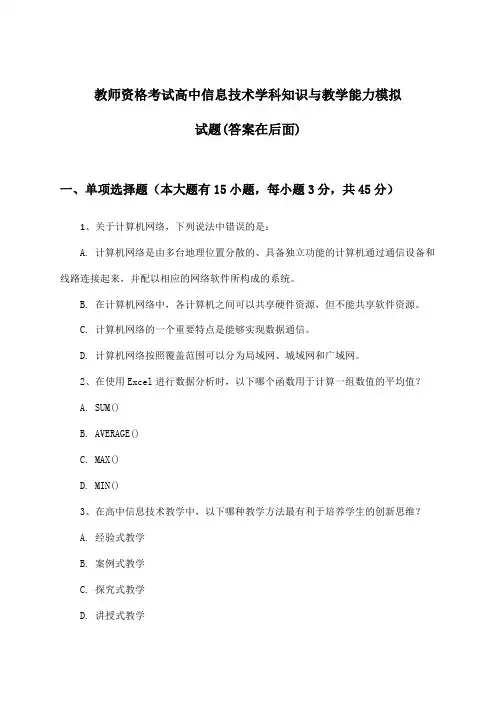 教师资格考试高中信息技术学科知识与教学能力模拟试题(答案在后面)

一、单项选择题（本大题有15小题，每小题3分，共45分）

1、关于计算机网络，下列说法中错误的是：

A. 计算机网络是由多台地理位置分散的、具备独立功能的计算机通过通信设备和线路连接起来，并配以相应的网络软件所构成的系统。

B. 在计算机网络中，各计算机之间可以共享硬件资源，但不能共享软件资源。

C. 计算机网络的一个重要特点是能够实现数据通信。

D. 计算机网络按照覆盖范围可以分为局域网、城域网和广域网。

2、在使用Excel进行数据分析时，以下哪个函数用于计算一组数值的平均值？

A. SUM()

B. AVERAGE()

C. MAX()

D. MIN()

3、在高中信息技术教学中，以下哪种教学方法最有利于培养学生的创新思维？

A. 经验式教学

B. 案例式教学

C. 探究式教学

D. 讲授式教学